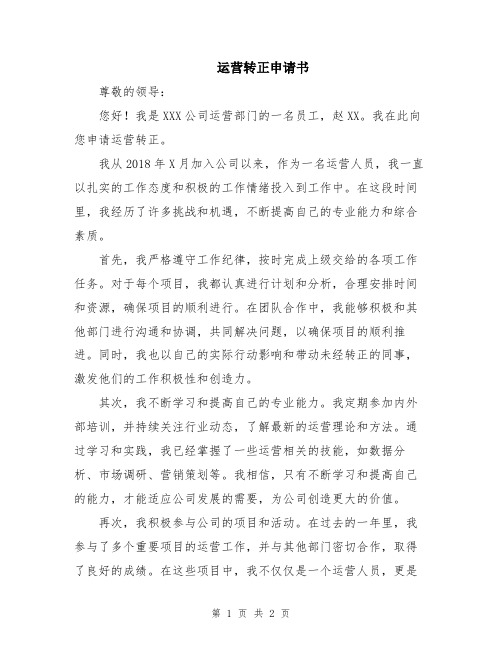 运营转正申请书

尊敬的领导：

您好！我是XXX公司运营部门的一名员工，赵XX。我在此向您申请运营转正。

我从2018年X月加入公司以来，作为一名运营人员，我一直以扎实的工作态度和积极的工作情绪投入到工作中。在这段时间里，我经历了许多挑战和机遇，不断提高自己的专业能力和综合素质。

首先，我严格遵守工作纪律，按时完成上级交给的各项工作任务。对于每个项目，我都认真进行计划和分析，合理安排时间和资源，确保项目的顺利进行。在团队合作中，我能够积极和其他部门进行沟通和协调，共同解决问题，以确保项目的顺利推进。同时，我也以自己的实际行动影响和带动未经转正的同事，激发他们的工作积极性和创造力。

其次，我不断学习和提高自己的专业能力。我定期参加内外部培训，并持续关注行业动态，了解最新的运营理论和方法。通过学习和实践，我已经掌握了一些运营相关的技能，如数据分析、市场调研、营销策划等。我相信，只有不断学习和提高自己的能力，才能适应公司发展的需要，为公司创造更大的价值。

再次，我积极参与公司的项目和活动。在过去的一年里，我参与了多个重要项目的运营工作，并与其他部门密切合作，取得了良好的成绩。在这些项目中，我不仅仅是一个运营人员，更是

第 1 页 共 2 页